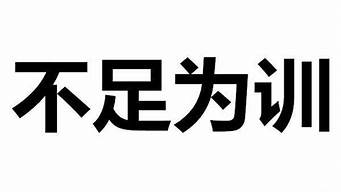 不足为训